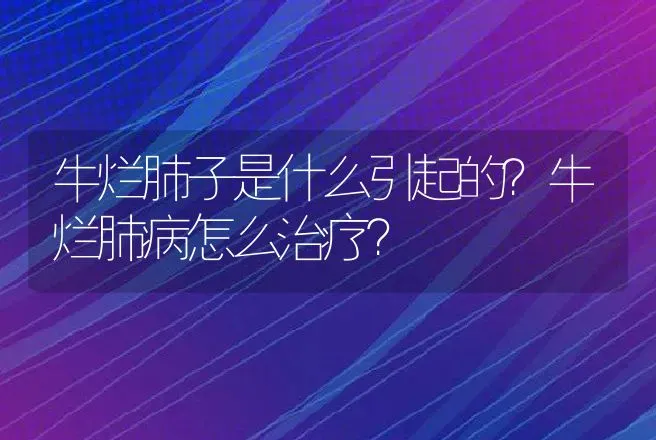 牛烂肺子是什么引起的?牛烂肺病怎么治疗?